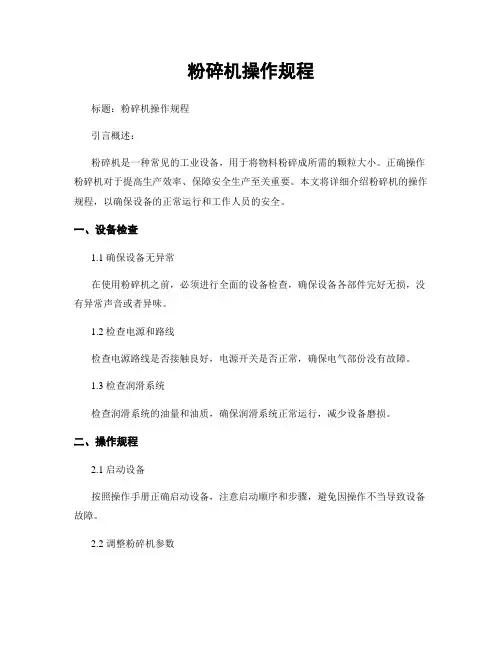 粉碎机操作规程

标题：粉碎机操作规程

引言概述：

粉碎机是一种常见的工业设备，用于将物料粉碎成所需的颗粒大小。正确操作粉碎机对于提高生产效率、保障安全生产至关重要。本文将详细介绍粉碎机的操作规程，以确保设备的正常运行和工作人员的安全。

一、设备检查

1.1 确保设备无异常

在使用粉碎机之前，必须进行全面的设备检查，确保设备各部件完好无损，没有异常声音或者异味。

1.2 检查电源和路线

检查电源路线是否接触良好，电源开关是否正常，确保电气部份没有故障。

1.3 检查润滑系统

检查润滑系统的油量和油质，确保润滑系统正常运行，减少设备磨损。

二、操作规程

2.1 启动设备

按照操作手册正确启动设备，注意启动顺序和步骤，避免因操作不当导致设备故障。

2.2 调整粉碎机参数